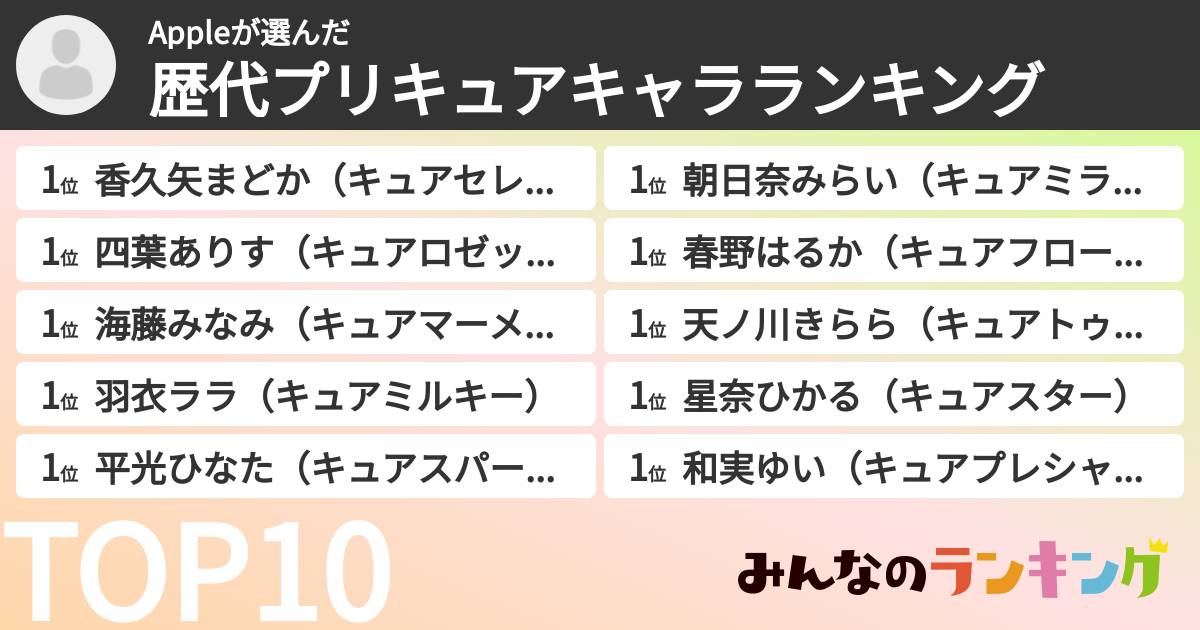 Appleが選んだ
歴代プリキュアキャラランキング

1位 香久矢まどか（キュアセレ…
1位 四葉ありす（キュアロゼッ…
1位 海藤みなみ（キュアマーメ…
1位 羽衣ララ（キュアミルキー）
1位 平光ひなた（キュアスパー…

1位 朝日奈みらい（キュアミラ…
1位 春野はるか（キュアフロー…
1位 天ノ川きらら（キュアトゥ…
1位 星奈ひかる（キュアスター）
1位 和実ゆい（キュアプレシャ…

TOP10

みんなのランキング